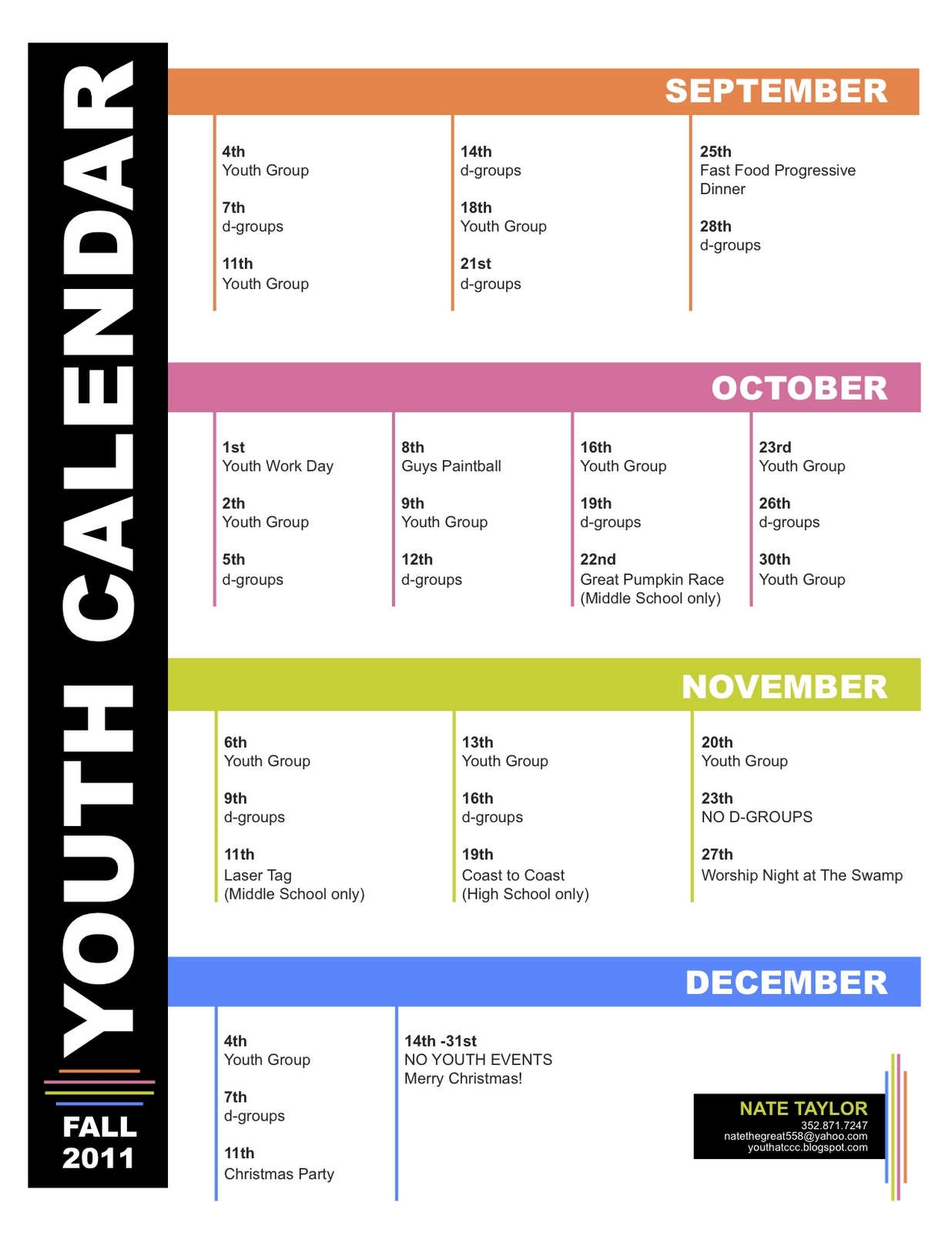 YOUTH CALENDAR

FALL 2011

SEPTEMBER

4th
Youth Group

7th
d-groups

11th
Youth Group

14th
d-groups

18th
Youth Group

21st
d-groups

25th
Fast Food Progressive Dinner

28th
d-groups

OCTOBER

1st
Youth Work Day

2th
Youth Group

5th
d-groups

8th
Guys Paintball

9th
Youth Group

12th
d-groups

16th
Youth Group

19th
d-groups

22nd
Great Pumpkin Race (Middle School only)

23rd
Youth Group

26th
d-groups

30th
Youth Group

NOVEMBER

6th
Youth Group

9th
d-groups

11th
Laser Tag
(Middle School only)

13th
Youth Group

16th
d-groups

19th
Coast to Coast
(High School only)

20th
Youth Group

23th
NO D-GROUPS

27th
Worship Night at The Swamp

DECEMBER

4th
Youth Group

7th
d-groups

11th
Christmas Party

14th -31st
NO YOUTH EVENTS
Merry Christmas!

NATE TAYLOR
352.871.7247
natethegreat558@yahoo.com
youthatccc.blogspot.com